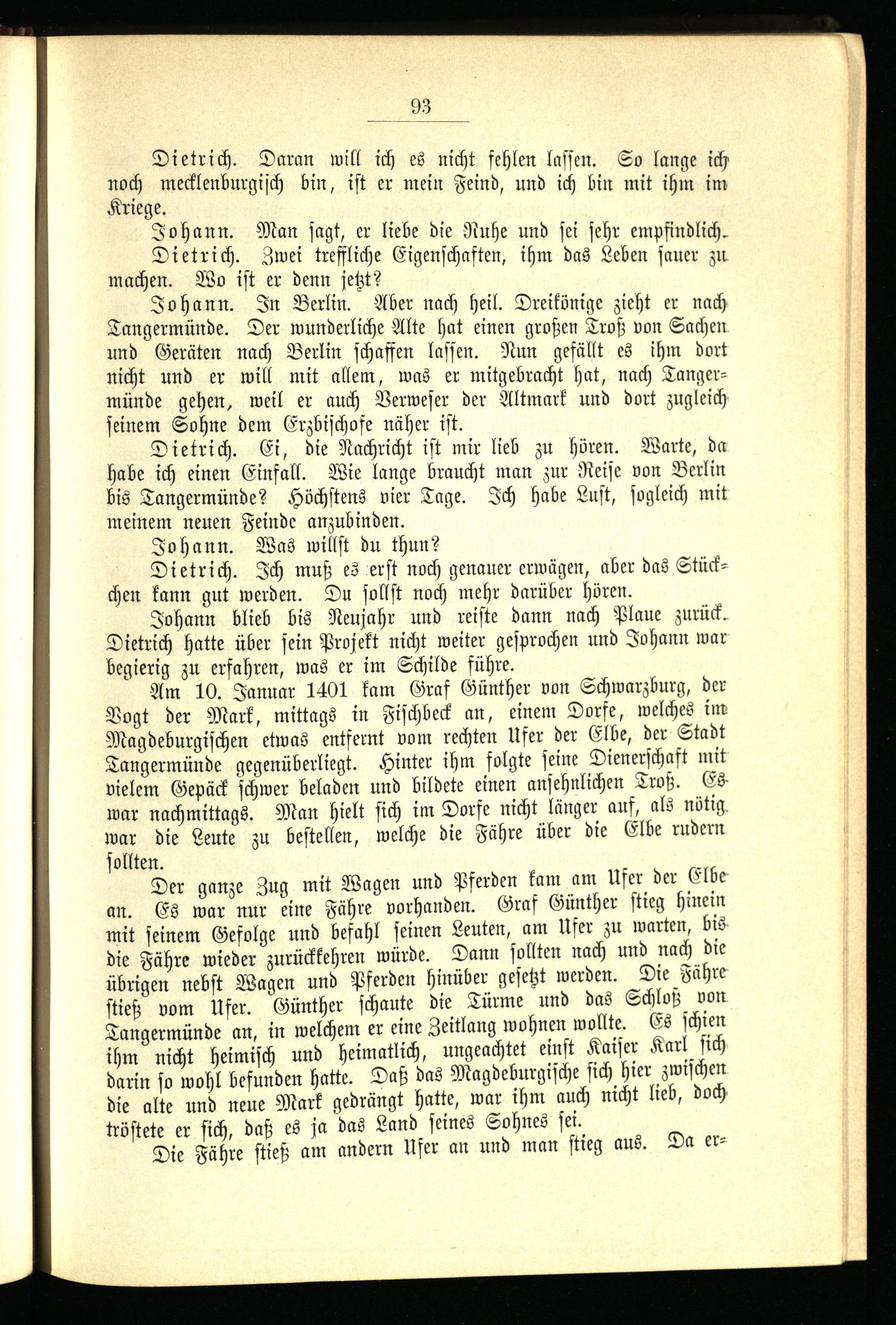 93

Dietrich. Daran will ich es nicht fehlen lassen. So lange ich noch mecklenburgisch bin, ist er mein Feind, und ich bin mit ihm im Kriege.

Johann. Man sagt, er liebe die Ruhe und sei sehr empfindlich.

Dietrich. Zwei treffliche Eigenschaften, ihm das Leben sauer zu machen. Wo ist er denn jetzt?

Johann. In Berlin. Aber nach heil. Dreikönige zieht er nach Tangermünde. Der wunderliche Alte hat einen großen Troß von Sachen und Geräten nach Berlin schaffen lassen. Nun gefällt es ihm dort nicht und er will mit allem, was er mitgebracht hat, nach Tangermünde gehen, weil er auch Verweser der Altmark und dort zugleich seinem Sohne dem Erzbischofe näher ist.

Dietrich. Ei, die Nachricht ist mir lieb zu hören. Warte, da habe ich einen Einfall. Wie lange braucht man zur Reise von Berlin bis Tangermünde? Höchstens vier Tage. Ich habe Lust, sogleich mit meinem neuen Feinde anzubinden.

Johann. Was willst du thun?

Dietrich. Ich muß es erst noch genauer erwägen, aber das Stückchen kann gut werden. Du sollst noch mehr darüber hören.

Johann blieb bis Neujahr und reiste dann nach Plaue zurück. Dietrich hatte über sein Projekt nicht weiter gesprochen und Johann war begierig zu erfahren, was er im Schilde führe.

Am 10. Januar 1401 kam Graf Günther von Schwarzburg, der Vogt der Mark, mittags in Fischbeck an, einem Dorfe, welches im Magdeburgischen etwas entfernt vom rechten Ufer der Elbe, der Stadt Tangermünde gegenüberliegt. Hinter ihm folgte seine Dienerschaft mit vielem Gepäck schwer beladen und bildete einen ansehnlichen Troß. Es war nachmittags. Man hielt sich im Dorfe nicht länger auf, als nötig war die Leute zu bestellen, welche die Fähre über die Elbe rudern sollten.

Der ganze Zug mit Wagen und Pferden kam am Ufer der Elbe an. Es war nur eine Fähre vorhanden. Graf Günther stieg hinein mit seinem Gefolge und befahl seinen Leuten, am Ufer zu warten, bis die Fähre wieder zurückkehren würde. Dann sollten nach und nach die übrigen nebst Wagen und Pferden hinüber gesetzt werden. Die Fähre stieß vom Ufer. Günther schaute die Türme und das Schloß von Tangermünde an, in welchem er eine Zeitlang wohnen wollte. Es schien ihm nicht heimisch und heimatlich, ungeachtet einst Kaiser Karl sich darin so wohl befunden hatte. Daß das Magdeburgische sich hier zwischen die alte und neue Mark gedrängt hatte, war ihm auch nicht lieb, doch tröstete er sich, daß es ja das Land seines Sohnes sei.

Die Fähre stieß am andern Ufer an und man stieg aus. Da er=